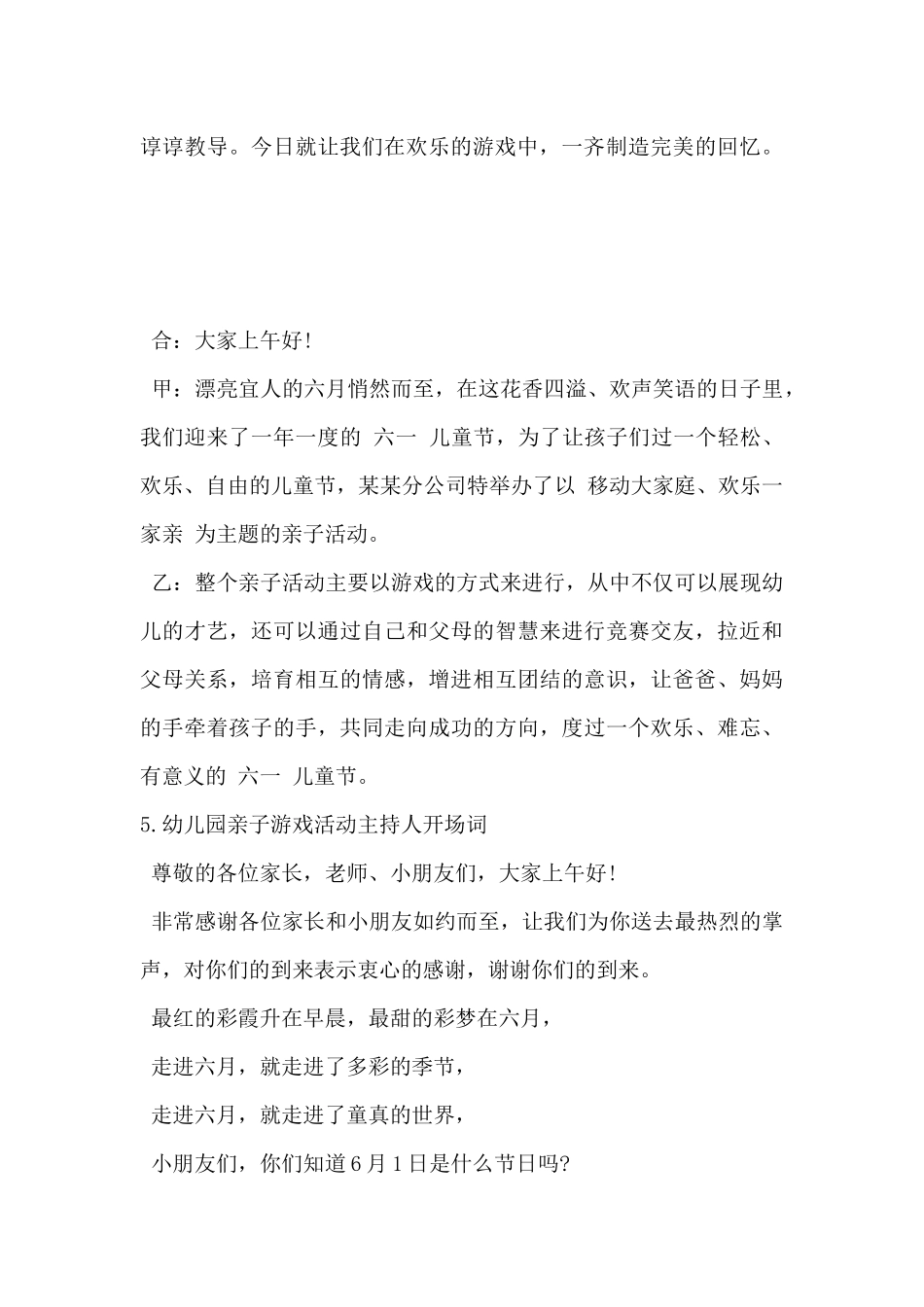 谆谆教导。今日就让我们在欢乐的游戏中，一齐制造完美的回忆。

合：大家上午好!

甲：漂亮宜人的六月悄然而至，在这花香四溢、欢声笑语的日子里，我们迎来了一年一度的 六一 儿童节，为了让孩子们过一个轻松、欢乐、自由的儿童节，某某分公司特举办了以 移动大家庭、欢乐一家亲 为主题的亲子活动。

乙：整个亲子活动主要以游戏的方式来进行，从中不仅可以展现幼儿的才艺，还可以通过自己和父母的智慧来进行竞赛交友，拉近和父母关系，培育相互的情感，增进相互团结的意识，让爸爸、妈妈的手牵着孩子的手，共同走向成功的方向，度过一个欢乐、难忘、有意义的 六一 儿童节。

5.幼儿园亲子游戏活动主持人开场词

尊敬的各位家长，老师、小朋友们，大家上午好!

非常感谢各位家长和小朋友如约而至，让我们为你送去最热烈的掌声，对你们的到来表示衷心的感谢，谢谢你们的到来。

最红的彩霞升在早晨，最甜的彩梦在六月，

走进六月，就走进了多彩的季节，

走进六月，就走进了童真的世界，

小朋友们，你们知道6月1日是什么节日吗?